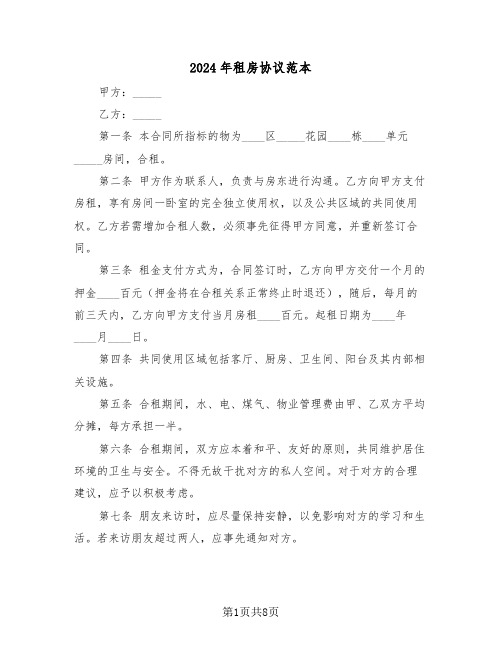 2024年租房协议范本

甲方：_____

乙方：_____

第一条 本合同所指标的物为____区_____花园____栋____单元_____房间，合租。

第二条 甲方作为联系人，负责与房东进行沟通。乙方向甲方支付房租，享有房间一卧室的完全独立使用权，以及公共区域的共同使用权。乙方若需增加合租人数，必须事先征得甲方同意，并重新签订合同。

第三条 租金支付方式为，合同签订时，乙方向甲方交付一个月的押金____百元（押金将在合租关系正常终止时退还），随后，每月的前三天内，乙方向甲方支付当月房租____百元。起租日期为____年____月____日。

第四条 共同使用区域包括客厅、厨房、卫生间、阳台及其内部相关设施。

第五条 合租期间，水、电、煤气、物业管理费由甲、乙双方平均分摊，每方承担一半。

第六条 合租期间，双方应本着和平、友好的原则，共同维护居住环境的卫生与安全。不得无故干扰对方的私人空间。对于对方的合理建议，应予以积极考虑。

第七条 朋友来访时，应尽量保持安静，以免影响对方的学习和生活。若来访朋友超过两人，应事先通知对方。

第1页共8页